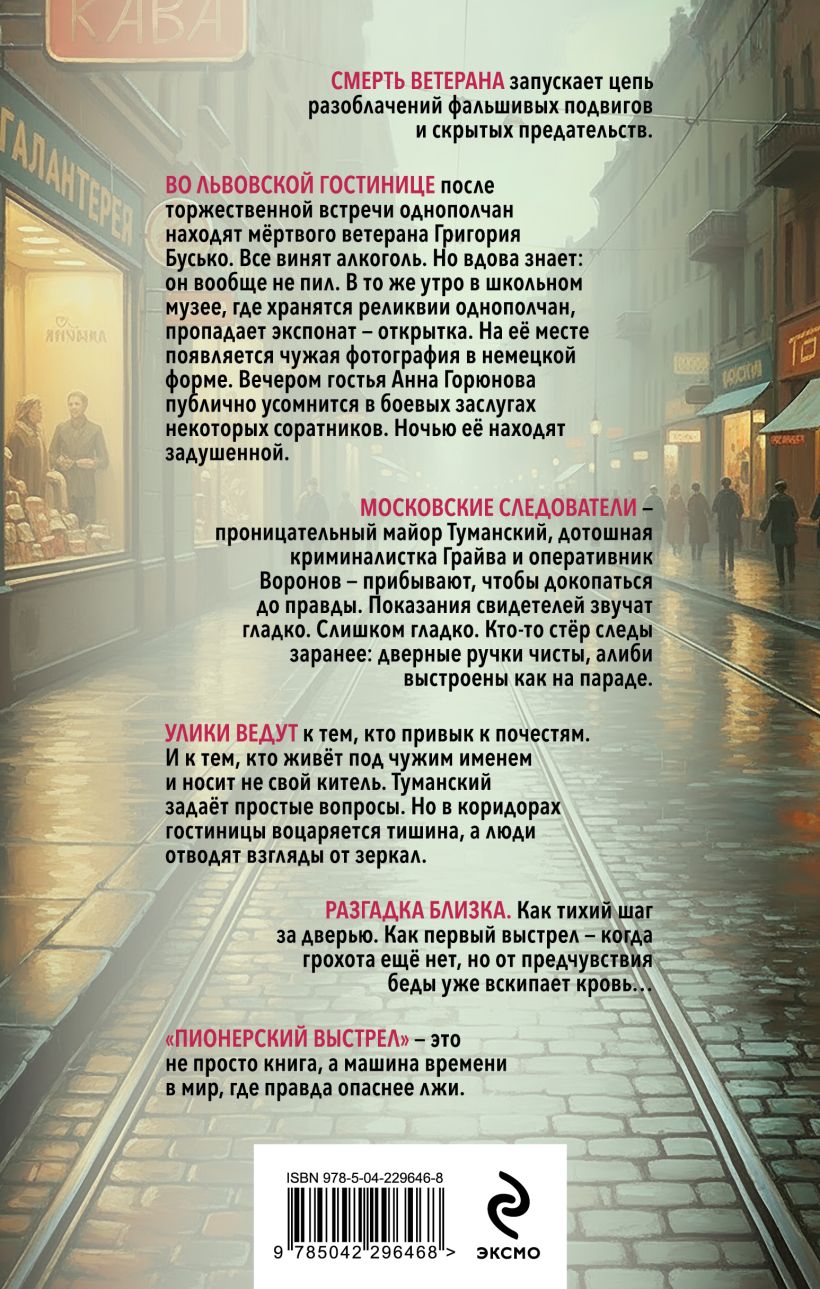 КАВА

ГАЛАНТЕРЕЯ

СМЕРТЬ ВЕТЕРАНА запускает цепь разоблачений фальшивых подвигов и скрытых предательств.

ВО ЛЬВОВСКОЙ ГОСТИНИЦЕ после торжественной встречи однополчан находят мёртвого ветерана Григория Бусько. Все винят алкоголь. Но вдова знает: он вообще не пил. В то же утро в школьном музее, где хранятся реликвии однополчан, пропадает экспонат – открытка. На её месте появляется чужая фотография в немецкой форме. Вечером гостья Анна Горюнова публично усомнится в боевых заслугах некоторых соратников. Ночью её находят задушенной.

МОСКОВСКИЕ СЛЕДОВАТЕЛИ – проницательный майор Туманский, дотошная криминалистка Грайва и оперативник Воронов – прибывают, чтобы докопаться до правды. Показания свидетелей звучат гладко. Слишком гладко. Кто-то стёр следы заранее: дверные ручки чисты, алиби выстроены как на параде.

УЛИКИ ВЕДУТ к тем, кто привык к почестям. И к тем, кто живёт под чужим именем и носит не свой китель. Туманский задаёт простые вопросы. Но в коридорах гостиницы воцаряется тишина, а люди отводят взгляды от зеркал.

РАЗГАДКА БЛИЗКА. Как тихий шаг за дверью. Как первый выстрел – когда грохота ещё нет, но от предчувствия беды уже вскипает кровь…

«ПИОНЕРСКИЙ ВЫСТРЕЛ» – это не просто книга, а машина времени в мир, где правда опаснее лжи.

ISBN 978-5-04-229646-8

9 785042 296468 >

ЭКСМО